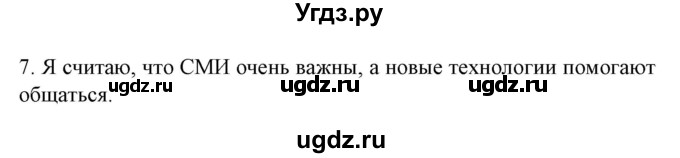 Угдз.ру

7. Я считаю, что СМИ очень важны, а новые технологии помогают общаться.

ugdz.ru ugdz.ru ugdz.ru

ugdz.ru